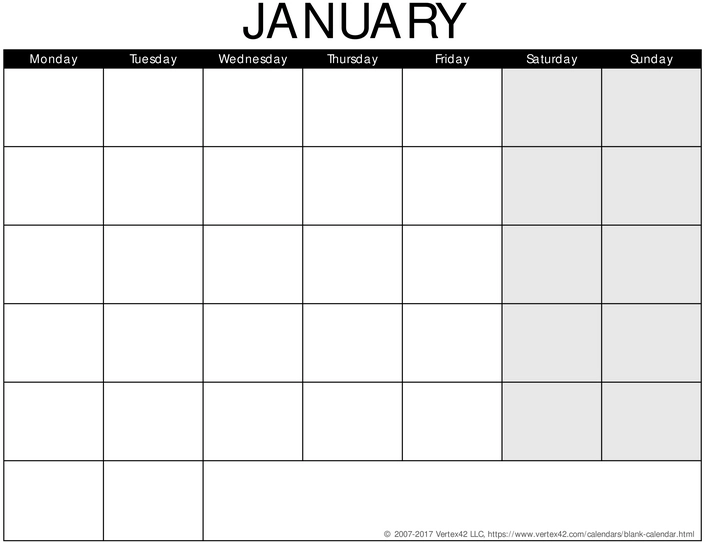 JANUARY

| Monday | Tuesday | Wednesday | Thursday | Friday | Saturday | Sunday |
|---|---|---|---|---|---|---|
| | | | | | | |
| | | | | | | |
| | | | | | | |
| | | | | | | |
| | | | | | | |
| | | | | | | |

© 2007-2017 Vertex42 LLC, https://www.vertex42.com/calendars/blank-calendar.html